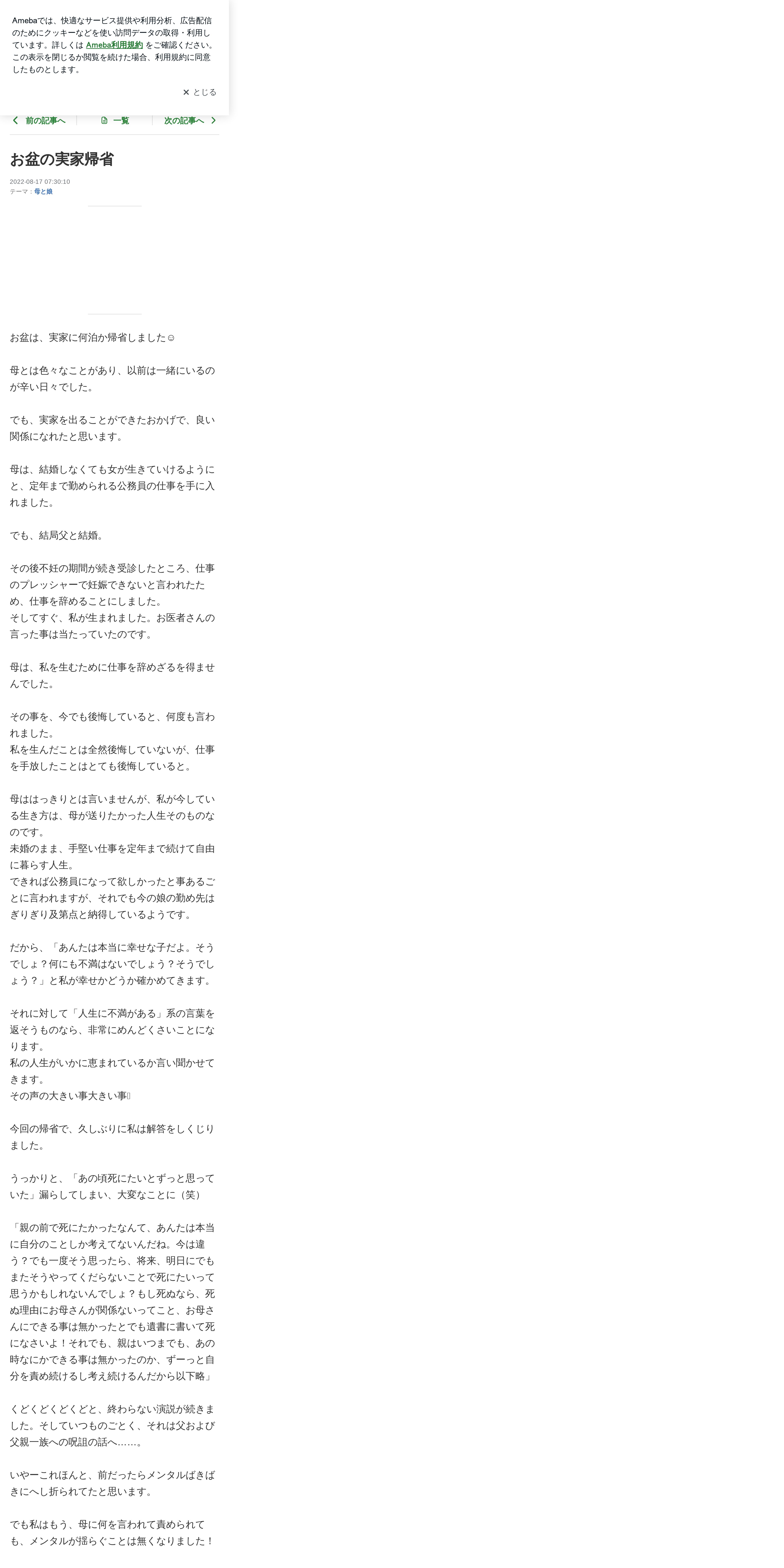 Amebaでは、快適なサービス提供や利用分析、広告配信のためにクッキーなどを使い訪問データの取得・利用しています。詳しくは Ameba利用規約 をご確認ください。この表示を閉じるか閲覧を続けた場合、利用規約に同意したものとします。

✕ とじる

前の記事へ　一覧　次の記事へ

お盆の実家帰省

2022-08-17 07:30:10
テーマ：母と娘

お盆は、実家に何泊か帰省しました☺

母とは色々なことがあり、以前は一緒にいるのが辛い日々でした。

でも、実家を出ることができたおかげで、良い関係になれたと思います。

母は、結婚しなくても女が生きていけるようにと、定年まで勤められる公務員の仕事を手に入れました。

でも、結局父と結婚。

その後不妊の期間が続き受診したところ、仕事のプレッシャーで妊娠できないと言われたため、仕事を辞めることにしました。
そしてすぐ、私が生まれました。お医者さんの言った事は当たっていたのです。

母は、私を生むために仕事を辞めざるを得ませんでした。

その事を、今でも後悔していると、何度も言われました。
私を生んだことは全然後悔していないが、仕事を手放したことはとても後悔していると。

母ははっきりとは言いませんが、私が今している生き方は、母が送りたかった人生そのものなのです。
未婚のまま、手堅い仕事を定年まで続けて自由に暮らす人生。
できれば公務員になって欲しかったと事あるごとに言われますが、それでも今の娘の勤め先はぎりぎり及第点と納得しているようです。

だから、「あんたは本当に幸せな子だよ。そうでしょ？何にも不満はないでしょう？そうでしょう？」と私が幸せかどうか確かめてきます。

それに対して「人生に不満がある」系の言葉を返そうものなら、非常にめんどくさいことになります。
私の人生がいかに恵まれているか言い聞かせてきます。
その声の大きい事大きい事

今回の帰省で、久しぶりに私は解答をしくじりました。

うっかりと、「あの頃死にたいとずっと思っていた」漏らしてしまい、大変なことに（笑）

「親の前で死にたかったなんて、あんたは本当に自分のことしか考えてないんだね。今は違う？でも一度そう思ったら、将来、明日にでもまたそうやってくだらないことで死にたいって思うかもしれないんでしょ？もし死ぬなら、死ぬ理由にお母さんが関係ないってこと、お母さんにできる事は無かったとでも遺書に書いて死になさいよ！それでも、親はいつまでも、あの時なにかできる事は無かったのか、ずーっと自分を責め続けるし考え続けるんだから以下略」

くどくどくどくどと、終わらない演説が続きました。そしていつものごとく、それは父および父親一族への呪詛の話へ……。

いやーこれほんと、前だったらメンタルばきばきにへし折られてたと思います。

でも私はもう、母に何を言われて責められても、メンタルが揺らぐことは無くなりました！